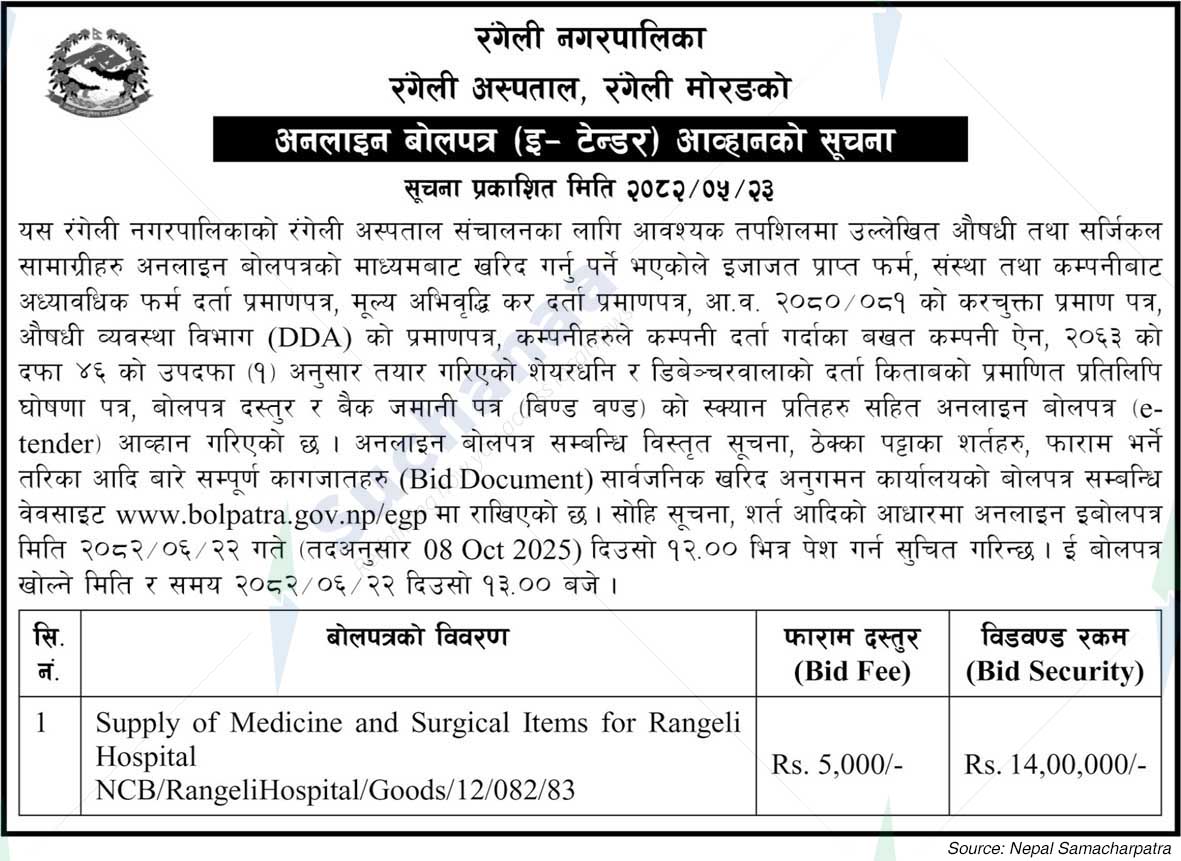 रंगेली नगरपालिका
रंगेली अस्पताल, रंगेली मोरङको

अनलाइन बोलपत्र (इ- टेन्डर) आव्हानको सूचना

सूचना प्रकाशित मिति २०८२/०५/२३

यस रंगेली नगरपालिकाको रंगेली अस्पताल संचालनका लागि आवश्यक तपशिलमा उल्लेखित औषधी तथा सर्जिकल सामाग्रीहरु अनलाइन बोलपत्रको माध्यमबाट खरिद गर्नु पर्ने भएकोले इजाजत प्राप्त फर्म, संस्था तथा कम्पनीबाट अध्यावधिक फर्म दर्ता प्रमाणपत्र, मूल्य अभिवृद्धि कर दर्ता प्रमाणपत्र, आ.व. २०८०/०८१ को करचुक्ता प्रमाण पत्र, औषधी व्यवस्था विभाग (DDA) को प्रमाणपत्र, कम्पनीहरुले कम्पनी दर्ता गर्दाका बखत कम्पनी ऐन, २०६३ को दफा ४६ को उपदफा (१) अनुसार तयार गरिएको शेयरधनि र डिबेञ्चरवालाको दर्ता किताबको प्रमाणित प्रतिलिपि घोषणा पत्र, बोलपत्र दस्तुर र बैक जमानी पत्र (बिण्ड वण्ड) को स्क्यान प्रतिहरु सहित अनलाइन बोलपत्र (e-tender) आव्हान गरिएको छ । अनलाइन बोलपत्र सम्बन्धि विस्तृत सूचना, ठेक्का पट्टाका शर्तहरु, फाराम भर्ने तरिका आदि बारे सम्पूर्ण कागजातहरु (Bid Document) सार्वजनिक खरिद अनुगमन कार्यालयको बोलपत्र सम्बन्धि वेवसाइट www.bolpatra.gov.np/egp मा राखिएको छ । सोहि सूचना, शर्त आदिको आधारमा अनलाइन इबोलपत्र मिति २०८२/०६/२२ गते (तदअनुसार 08 Oct 2025) दिउसो १२.०० भित्र पेश गर्न सुचित गरिन्छ । ई बोलपत्र खोल्ने मिति र समय २०८२/०६/२२ दिउसो १३.०० बजे ।

| सि. नं. | बोलपत्रको विवरण | फाराम दस्तुर (Bid Fee) | विडवण्ड रकम (Bid Security) |
|---|---|---|---|
| 1 | Supply of Medicine and Surgical Items for Rangeli Hospital NCB/RangeliHospital/Goods/12/082/83 | Rs. 5,000/- | Rs. 14,00,000/- |

Source: Nepal Samacharpatra